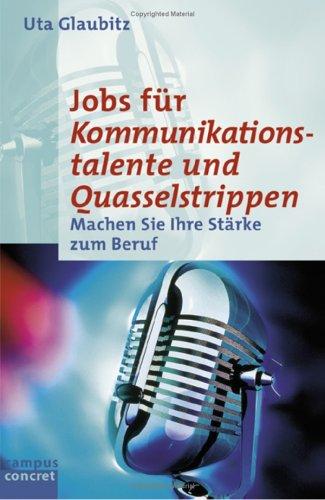 Copyrighted Material

Uta Glaubitz

Jobs für Kommunikationstalente und Quasselstrippen

Machen Sie Ihre Stärke zum Beruf

campus concret